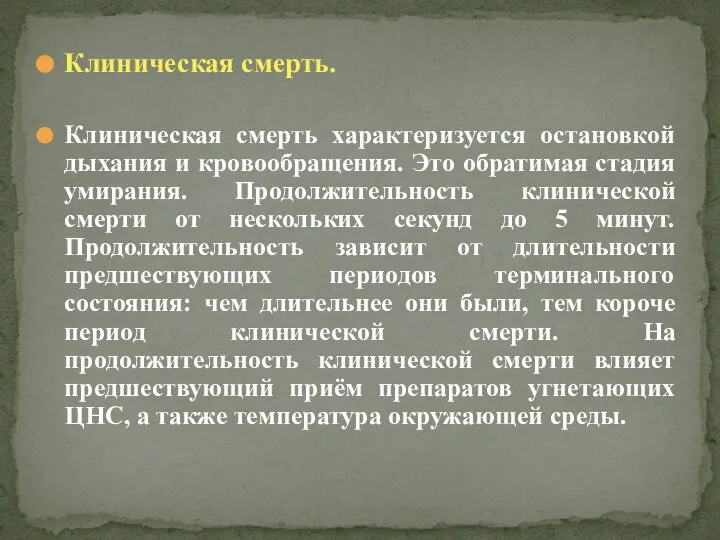 Клиническая смерть.

Клиническая смерть характеризуется остановкой дыхания и кровообращения. Это обратимая стадия умирания. Продолжительность клинической смерти от нескольких секунд до 5 минут. Продолжительность зависит от длительности предшествующих периодов терминального состояния: чем длительнее они были, тем короче период клинической смерти. На продолжительность клинической смерти влияет предшествующий приём препаратов угнетающих ЦНС, а также температура окружающей среды.